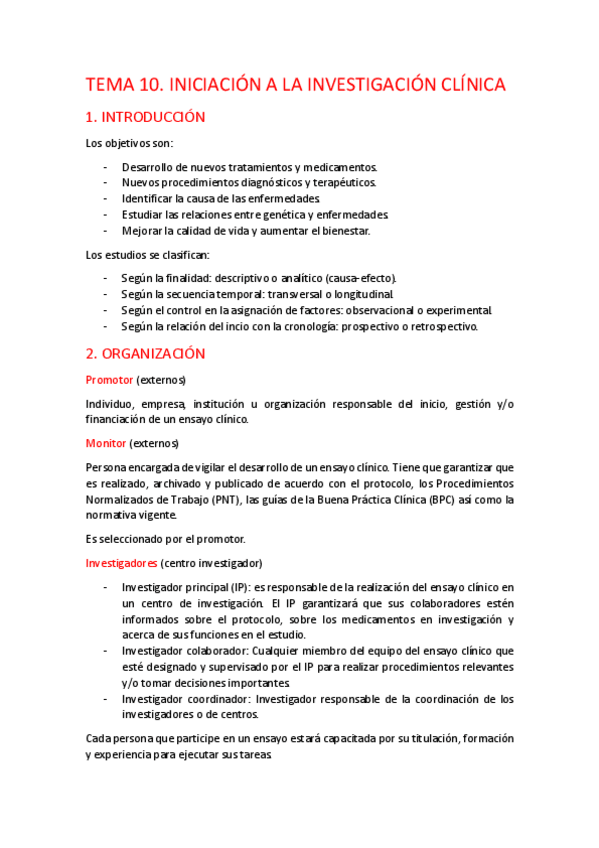 TEMA 10. INICIACIÓN A LA INVESTIGACIÓN CLÍNICA

1. INTRODUCCIÓN

Los objetivos son:

- Desarrollo de nuevos tratamientos y medicamentos.
- Nuevos procedimientos diagnósticos y terapéuticos.
- Identificar la causa de las enfermedades.
- Estudiar las relaciones entre genética y enfermedades.
- Mejorar la calidad de vida y aumentar el bienestar.

Los estudios se clasifican:

- Según la finalidad: descriptivo o analítico (causa-efecto).
- Según la secuencia temporal: transversal o longitudinal.
- Según el control en la asignación de factores: observacional o experimental.
- Según la relación del incio con la cronología: prospectivo o retrospectivo.

2. ORGANIZACIÓN

Promotor (externos)

Individuo, empresa, institución u organización responsable del inicio, gestión y/o financiación de un ensayo clínico.

Monitor (externos)

Persona encargada de vigilar el desarrollo de un ensayo clínico. Tiene que garantizar que es realizado, archivado y publicado de acuerdo con el protocolo, los Procedimientos Normalizados de Trabajo (PNT), las guías de la Buena Práctica Clínica (BPC) así como la normativa vigente.

Es seleccionado por el promotor.

Investigadores (centro investigador)

- Investigador principal (IP): es responsable de la realización del ensayo clínico en un centro de investigación. El IP garantizará que sus colaboradores estén informados sobre el protocolo, sobre los medicamentos en investigación y acerca de sus funciones en el estudio.
- Investigador colaborador: Cualquier miembro del equipo del ensayo clínico que esté designado y supervisado por el IP para realizar procedimientos relevantes y/o tomar decisiones importantes.
- Investigador coordinador: Investigador responsable de la coordinación de los investigadores o de centros.

Cada persona que participe en un ensayo estará capacitada por su titulación, formación y experiencia para ejecutar sus tareas.